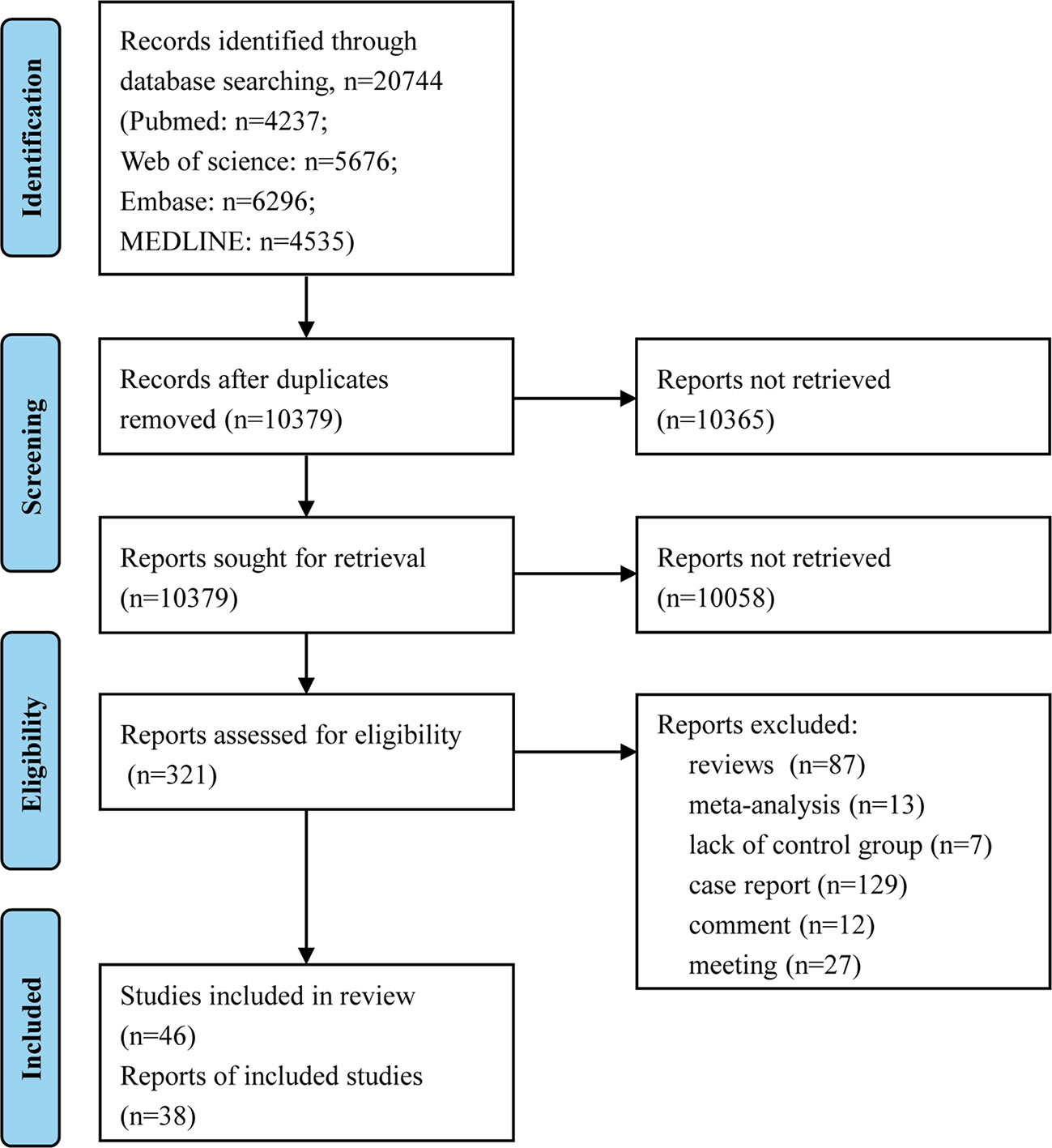 Identification

Records identified through database searching, n=20744 (Pubmed: n=4237; Web of science: n=5676; Embase: n=6296; MEDLINE: n=4535)

Screening

Records after duplicates removed (n=10379)

Reports not retrieved (n=10365)

Reports sought for retrieval (n=10379)

Reports not retrieved (n=10058)

Eligibility

Reports assessed for eligibility (n=321)

Reports excluded:
reviews (n=87)
meta-analysis (n=13)
lack of control group (n=7)
case report (n=129)
comment (n=12)
meeting (n=27)

Included

Studies included in review (n=46)
Reports of included studies (n=38)